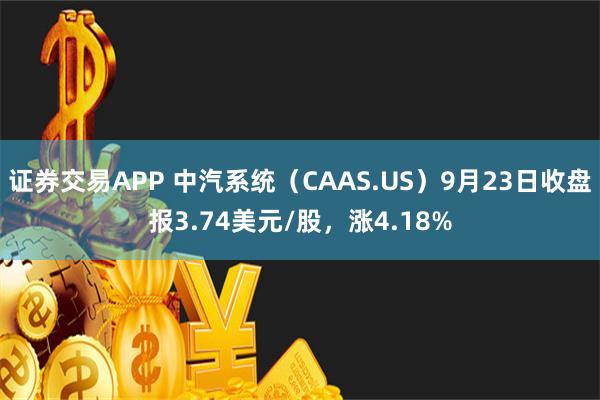 证券交易APP 中汽系统（CAAS.US）9月23日收盘报3.74美元/股，涨4.18%